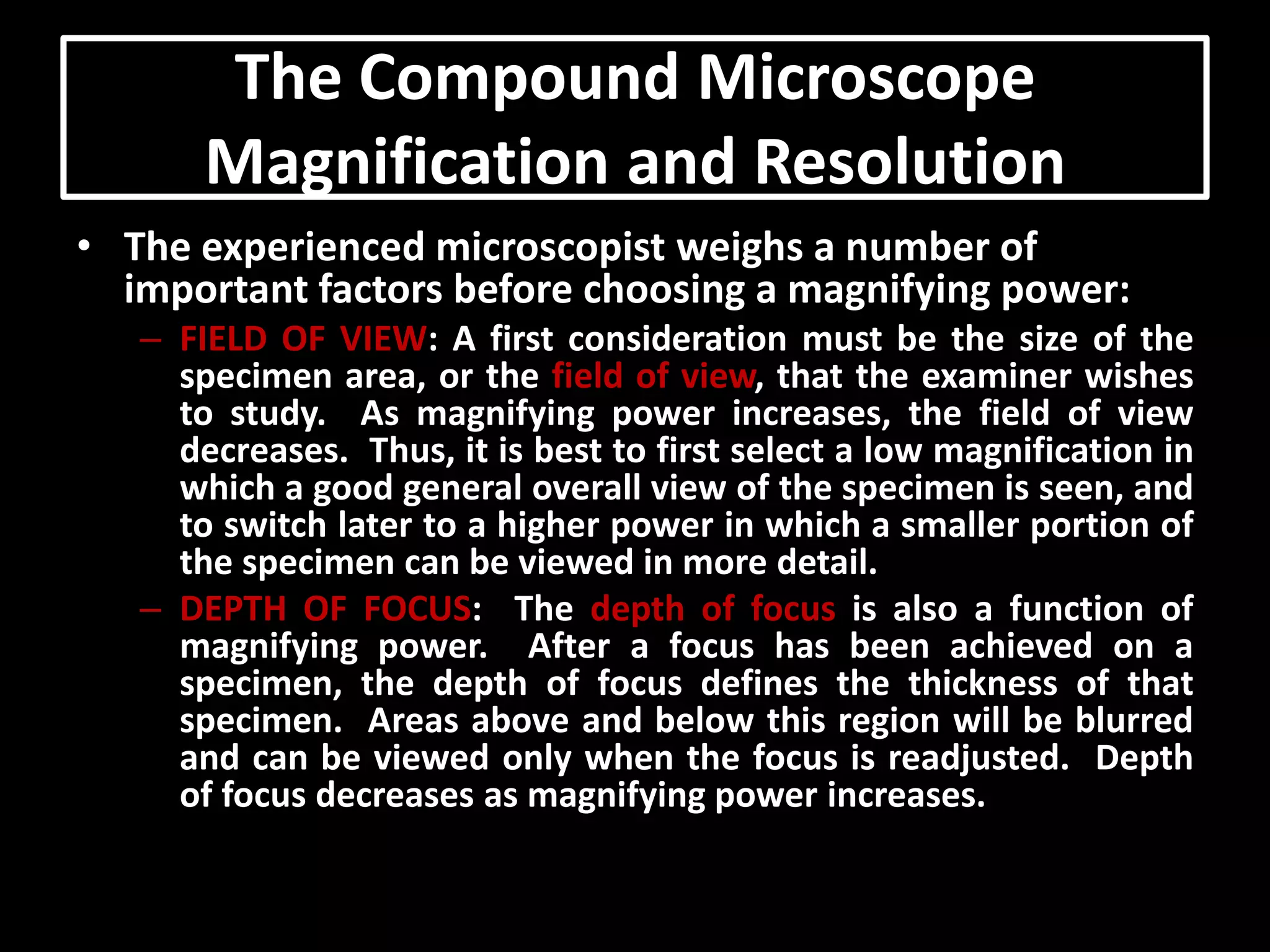 The Compound Microscope Magnification and Resolution

• The experienced microscopist weighs a number of important factors before choosing a magnifying power:

– FIELD OF VIEW: A first consideration must be the size of the specimen area, or the field of view, that the examiner wishes to study. As magnifying power increases, the field of view decreases. Thus, it is best to first select a low magnification in which a good general overall view of the specimen is seen, and to switch later to a higher power in which a smaller portion of the specimen can be viewed in more detail.

– DEPTH OF FOCUS: The depth of focus is also a function of magnifying power. After a focus has been achieved on a specimen, the depth of focus defines the thickness of that specimen. Areas above and below this region will be blurred and can be viewed only when the focus is readjusted. Depth of focus decreases as magnifying power increases.